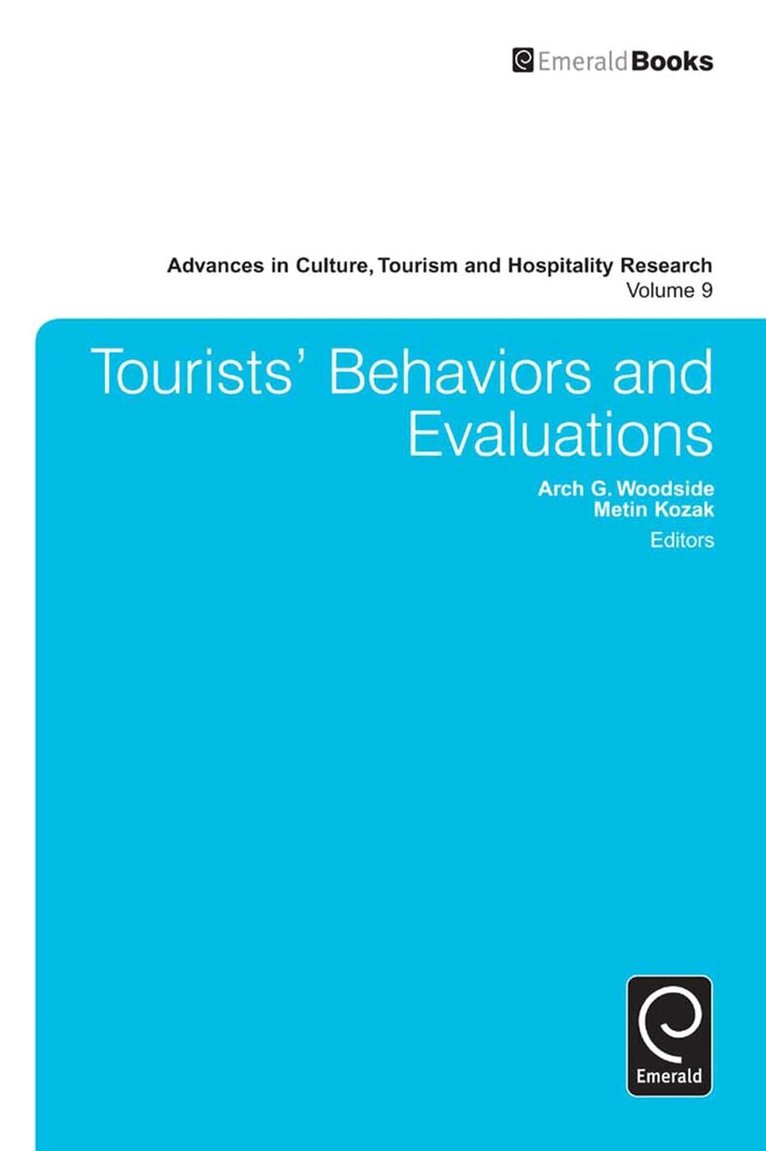 EmeraldBooks

Advances in Culture, Tourism and Hospitality Research
Volume 9

Tourists' Behaviors and Evaluations

Arch G. Woodside
Metin Kozak
Editors

Emerald